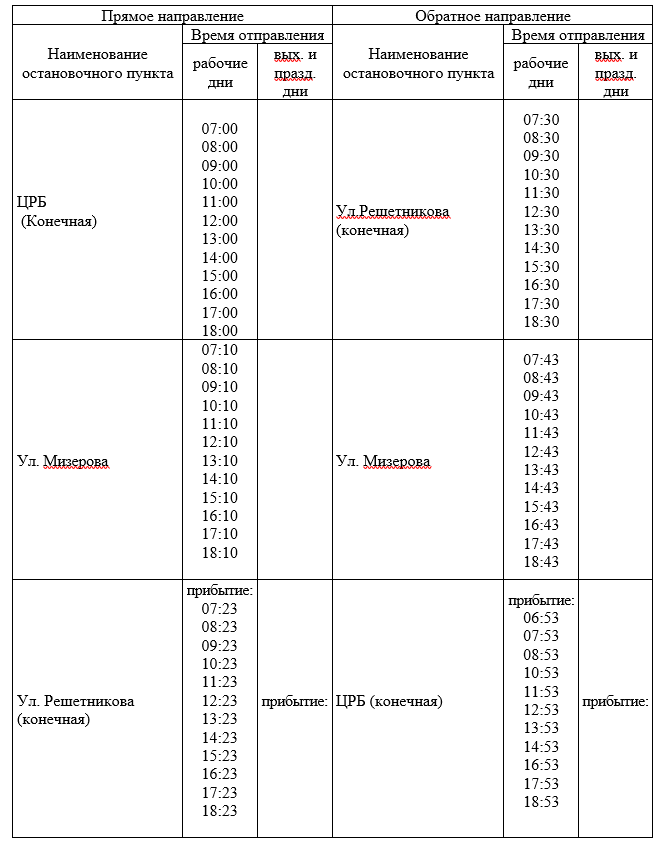 | Прямое направление | | | Обратное направление | | |
|---|---|---|---|---|---|
| Наименование остановочного пункта | Время отправления | | Наименование остановочного пункта | Время отправления | |
| | рабочие дни | вых. и празд. дни | | рабочие дни | вых. и празд. дни |
| ЦРБ (Конечная) | 07:00 08:00 09:00 10:00 11:00 12:00 13:00 14:00 15:00 16:00 17:00 18:00 | | Ул.Решетникова (конечная) | 07:30 08:30 09:30 10:30 11:30 12:30 13:30 14:30 15:30 16:30 17:30 18:30 | |
| Ул. Мизерова | 07:10 08:10 09:10 10:10 11:10 12:10 13:10 14:10 15:10 16:10 17:10 18:10 | | Ул. Мизерова | 07:43 08:43 09:43 10:43 11:43 12:43 13:43 14:43 15:43 16:43 17:43 18:43 | |
| Ул. Решетникова (конечная) | прибытие: 07:23 08:23 09:23 10:23 11:23 12:23 13:23 14:23 15:23 16:23 17:23 18:23 | прибытие: | ЦРБ (конечная) | прибытие: 06:53 07:53 08:53 10:53 11:53 12:53 13:53 14:53 16:53 17:53 18:53 | прибытие: |